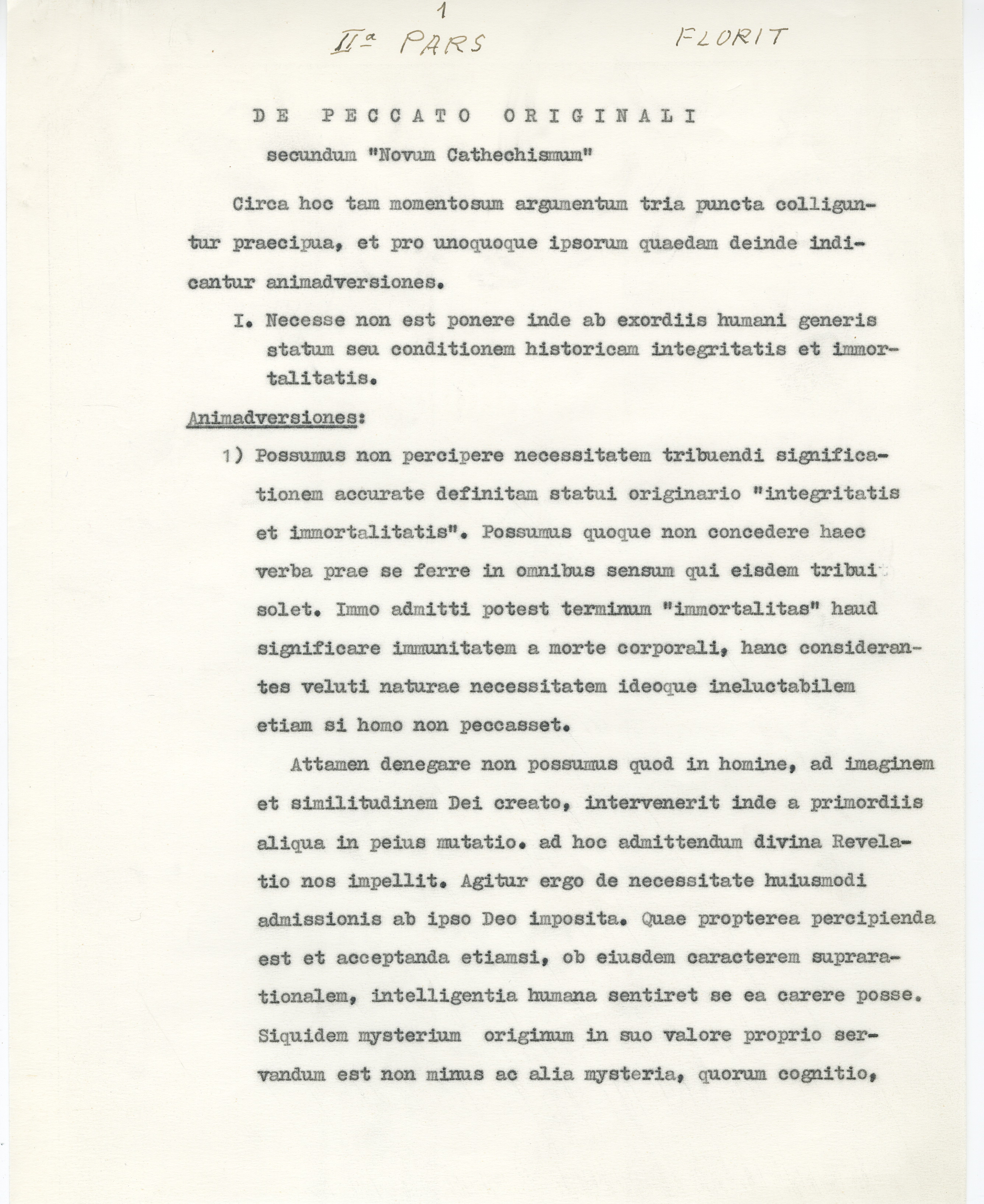 1

IIª PARS FLORIT

DE PECCATO ORIGINALI

secundum "Novum Cathechismum"

Circa hoc tam momentosum argumentum tria puncta colliguntur praecipua, et pro unoquoque ipsorum quaedam deinde indicantur animadversiones.

I. Necesse non est ponere inde ab exordiis humani generis statum seu conditionem historicam integritatis et immortalitatis.

Animadversiones:

1) Possumus non percipere necessitatem tribuendi significationem accurate definitam statui originario "integritatis et immortalitatis". Possumus quoque non concedere haec verba prae se ferre in omnibus sensum qui eisdem tribui solet. Immo admitti potest terminum "immortalitas" haud significare immunitatem a morte corporali, hanc considerantes veluti naturae necessitatem ideoque ineluctabilem etiam si homo non peccasset.

Attamen denegare non possumus quod in homine, ad imaginem et similitudinem Dei creato, intervenerit inde a primordiis aliqua in peius mutatio. ad hoc admittendum divina Revelatio nos impellit. Agitur ergo de necessitate huiusmodi admissionis ab ipso Deo imposita. Quae propterea percipienda est et acceptanda etiamsi, ob eiusdem caracterem suprarationalem, intelligentia humana sentiret se ea carere posse. Siquidem mysterium originum in suo valore proprio servandum est non minus ac alia mysteria, quorum cognitio,